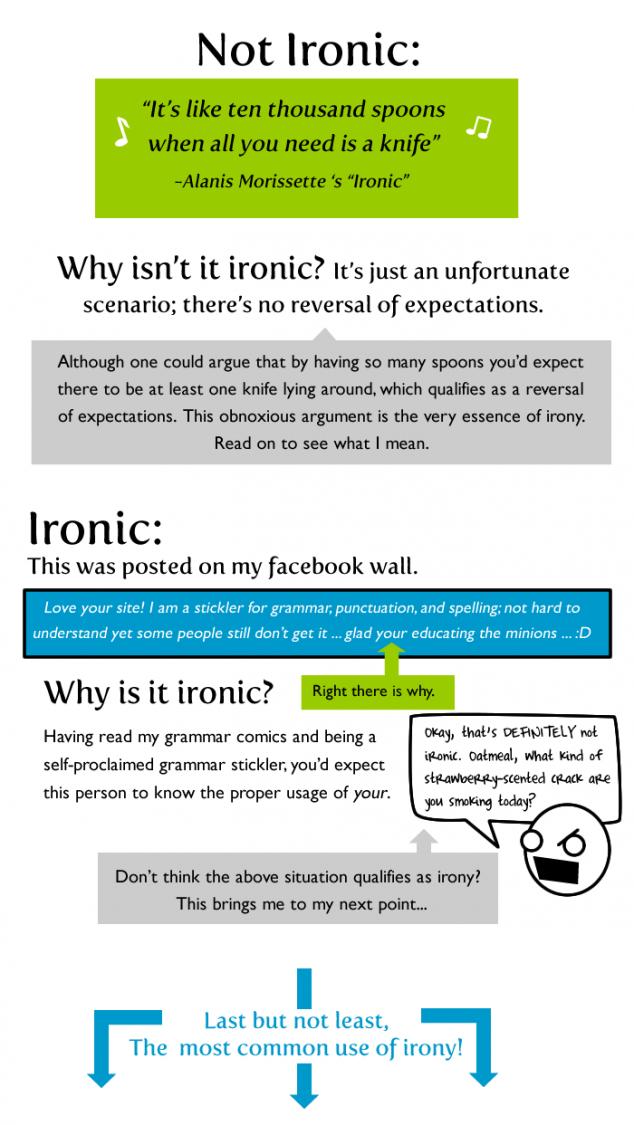 Not Ironic:

"It's like ten thousand spoons when all you need is a knife"
-Alanis Morissette 's "Ironic"

Why isn't it ironic? It's just an unfortunate scenario; there's no reversal of expectations.

Although one could argue that by having so many spoons you'd expect there to be at least one knife lying around, which qualifies as a reversal of expectations. This obnoxious argument is the very essence of irony. Read on to see what I mean.

Ironic:
This was posted on my facebook wall.

Love your site! I am a stickler for grammar, punctuation, and spelling; not hard to understand yet some people still don't get it ... glad your educating the minions ... :D

Why is it ironic?

Right there is why.

Having read my grammar comics and being a self-proclaimed grammar stickler, you'd expect this person to know the proper usage of your.

Okay, that's DEFINITELY not ironic. Oatmeal, what kind of strawberry-scented crack are you smoking today?

Don't think the above situation qualifies as irony? This brings me to my next point...

Last but not least,
The most common use of irony!